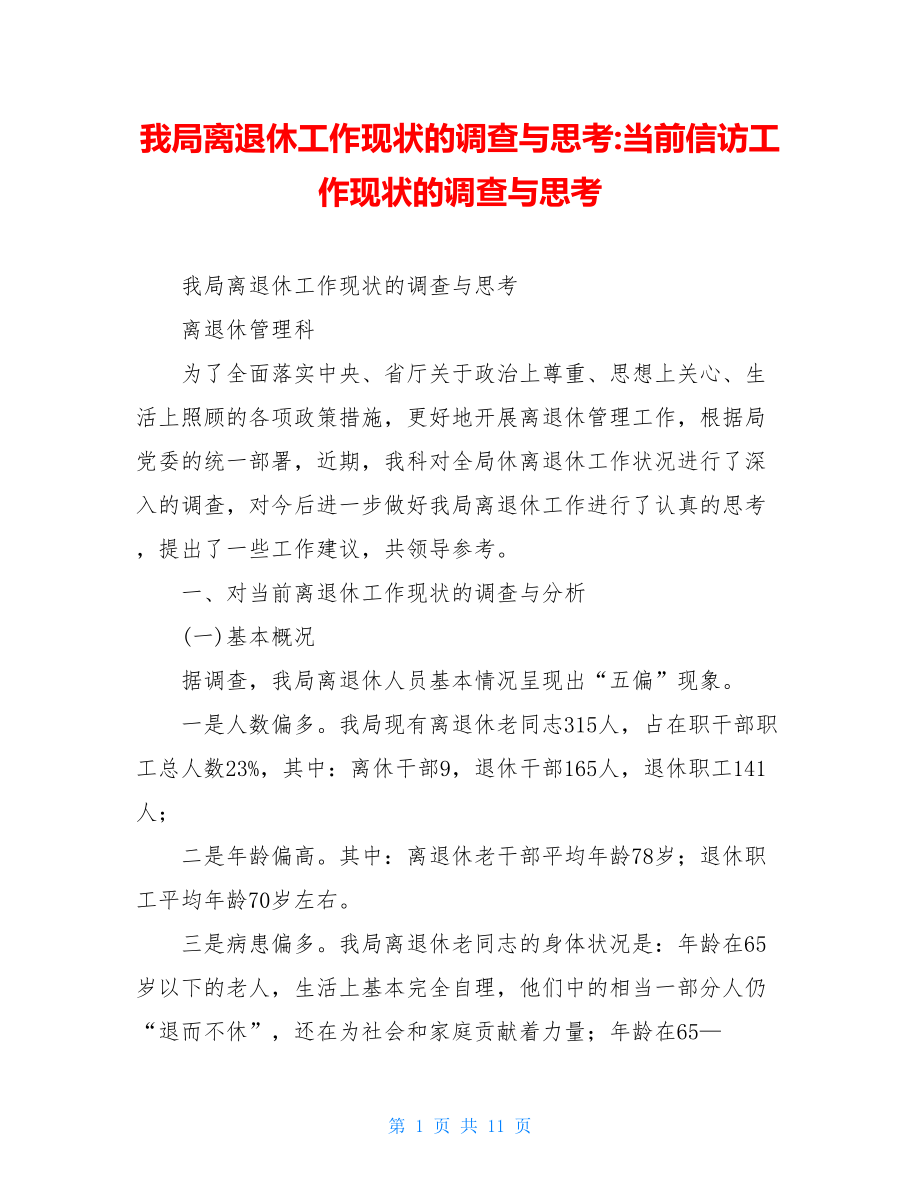 我局离退休工作现状的调查与思考:当前信访工作现状的调查与思考

我局离退休工作现状的调查与思考

离退休管理科

为了全面落实中央、省厅关于政治上尊重、思想上关心、生活上照顾的各项政策措施，更好地开展离退休管理工作，根据局党委的统一部署，近期，我科对全局休离退休工作状况进行了深入的调查，对今后进一步做好我局离退休工作进行了认真的思考，提出了一些工作建议，共领导参考。

一、对当前离退休工作现状的调查与分析

(一)基本概况

据调查，我局离退休人员基本情况呈现出“五偏”现象。

一是人数偏多。我局现有离退休老同志315人，占在职干部职工总人数23%，其中：离休干部9，退休干部165人，退休职工141人；

二是年龄偏高。其中：离退休老干部平均年龄78岁；退休职工平均年龄70岁左右。

三是病患偏多。我局离退休老同志的身体状况是：年龄在65岁以下的老人，生活上基本完全自理，他们中的相当一部分人仍“退而不休”，还在为社会和家庭贡献着力量；年龄在65—

第 1 页 共 11 页